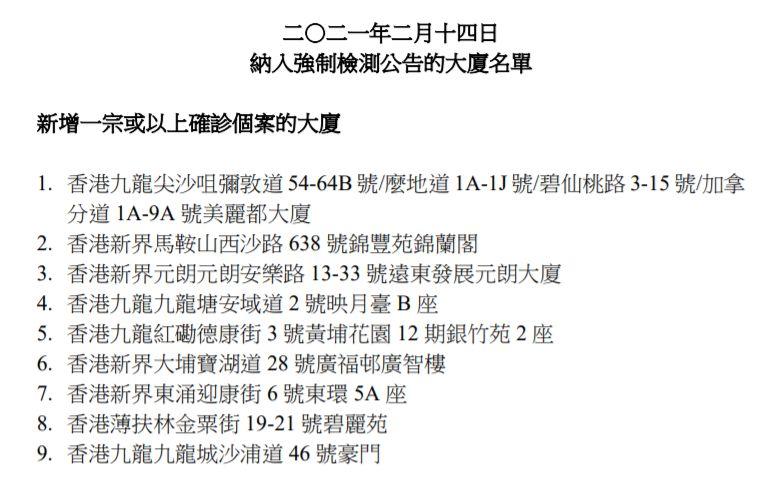 二〇二一年二月十四日
納入強制檢測公告的大廈名單

新增一宗或以上確診個案的大廈

1. 香港九龍尖沙咀彌敦道 54-64B 號/麼地道 1A-1J 號/碧仙桃路 3-15 號/加拿分道 1A-9A 號美麗都大廈
2. 香港新界馬鞍山西沙路 638 號錦豐苑錦蘭閣
3. 香港新界元朗元朗安樂路 13-33 號遠東發展元朗大廈
4. 香港九龍九龍塘安域道 2 號映月臺 B 座
5. 香港九龍紅磡德康街 3 號黃埔花園 12 期銀竹苑 2 座
6. 香港新界大埔寶湖道 28 號廣福邨廣智樓
7. 香港新界東涌迎康街 6 號東環 5A 座
8. 香港薄扶林金粟街 19-21 號碧麗苑
9. 香港九龍九龍城沙浦道 46 號豪門